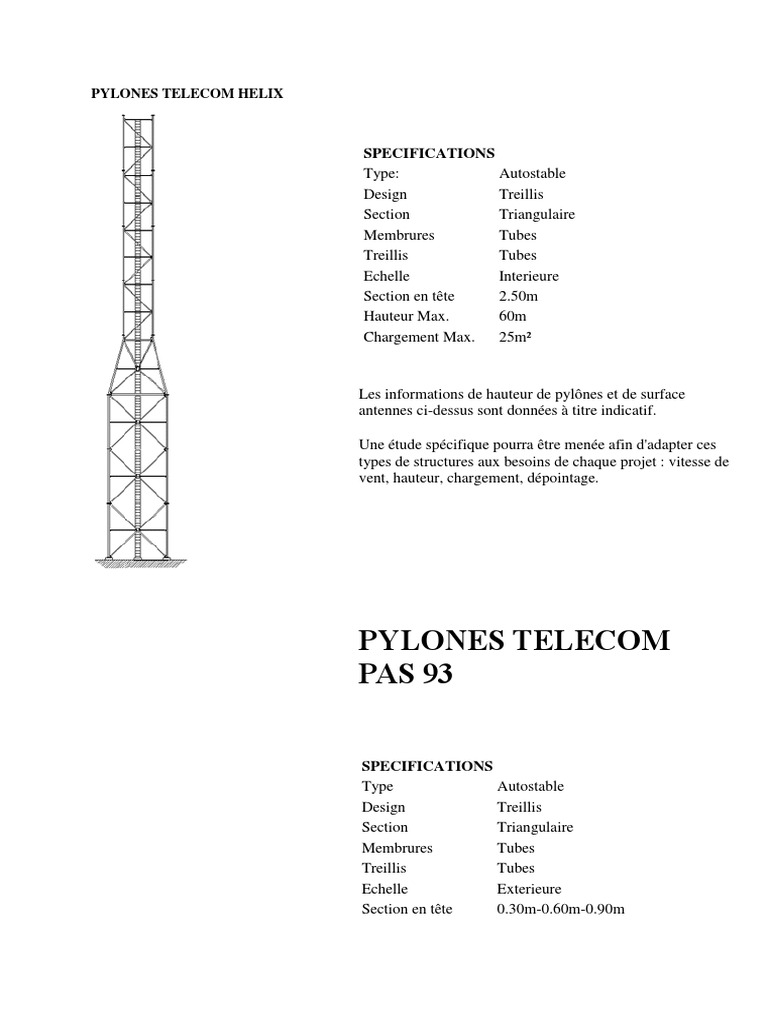 PYLONES TELECOM HELIX

SPECIFICATIONS

| | |
|---|---|
| Type: | Autostable |
| Design | Treillis |
| Section | Triangulaire |
| Membrures | Tubes |
| Treillis | Tubes |
| Echelle | Interieure |
| Section en tête | 2.50m |
| Hauteur Max. | 60m |
| Chargement Max. | 25m² |

Les informations de hauteur de pylônes et de surface antennes ci-dessus sont données à titre indicatif.

Une étude spécifique pourra être menée afin d'adapter ces types de structures aux besoins de chaque projet : vitesse de vent, hauteur, chargement, dépointage.

PYLONES TELECOM PAS 93

SPECIFICATIONS

| | |
|---|---|
| Type | Autostable |
| Design | Treillis |
| Section | Triangulaire |
| Membrures | Tubes |
| Treillis | Tubes |
| Echelle | Exterieure |
| Section en tête | 0.30m-0.60m-0.90m |